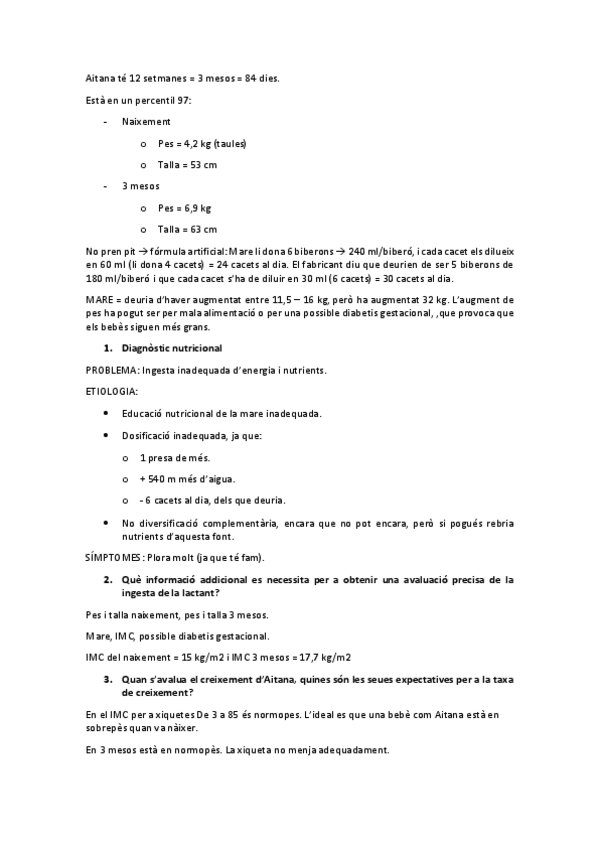 Aitana té 12 setmanes = 3 mesos = 84 dies.

Està en un percentil 97:

- Naixement
  o Pes = 4,2 kg (taules)
  o Talla = 53 cm
- 3 mesos
  o Pes = 6,9 kg
  o Talla = 63 cm

No pren pit → fórmula artificial: Mare li dona 6 biberons → 240 ml/biberó, i cada cacet els dilueix en 60 ml (li dona 4 cacets) = 24 cacets al dia. El fabricant diu que deurien de ser 5 biberons de 180 ml/biberó i que cada cacet s'ha de diluir en 30 ml (6 cacets) = 30 cacets al dia.

MARE = deuria d'haver augmentat entre 11,5 – 16 kg, però ha augmentat 32 kg. L'augment de pes ha pogut ser per mala alimentació o per una possible diabetis gestacional, ,que provoca que els bebès siguen més grans.

1. Diagnòstic nutricional

PROBLEMA: Ingesta inadequada d'energia i nutrients.

ETIOLOGIA:

• Educació nutricional de la mare inadequada.
• Dosificació inadequada, ja que:
  o 1 presa de més.
  o + 540 m més d'aigua.
  o - 6 cacets al dia, dels que deuria.
• No diversificació complementària, encara que no pot encara, però si pogués rebria nutrients d'aquesta font.

SÍMPTOMES: Plora molt (ja que té fam).

2. Què informació addicional es necessita per a obtenir una avaluació precisa de la ingesta de la lactant?

Pes i talla naixement, pes i talla 3 mesos.

Mare, IMC, possible diabetis gestacional.

IMC del naixement = 15 kg/m2 i IMC 3 mesos = 17,7 kg/m2

3. Quan s'avalua el creixement d'Aitana, quines són les seues expectatives per a la taxa de creixement?

En el IMC per a xiquetes De 3 a 85 és normopes. L'ideal es que una bebè com Aitana està en sobrepès quan va nàixer.

En 3 mesos està en normopès. La xiqueta no menja adequadament.